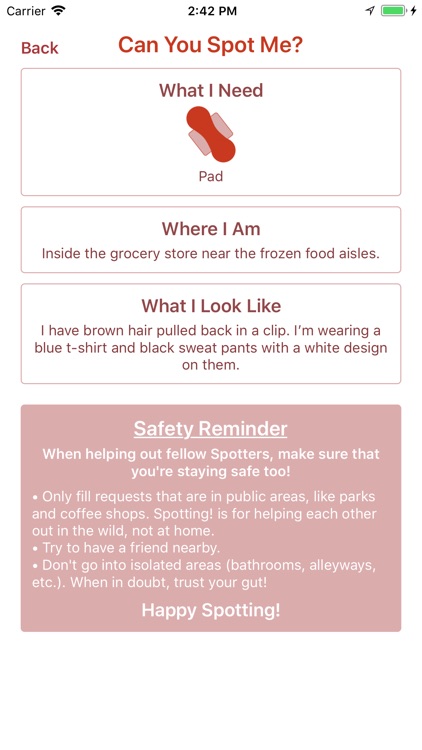 Carrier 2:42 PM

Back Can You Spot Me?

What I Need

Pad

Where I Am

Inside the grocery store near the frozen food aisles.

What I Look Like

I have brown hair pulled back in a clip. I'm wearing a blue t-shirt and black sweat pants with a white design on them.

Safety Reminder

When helping out fellow Spotters, make sure that you're staying safe too!

• Only fill requests that are in public areas, like parks and coffee shops. Spotting! is for helping each other out in the wild, not at home.
• Try to have a friend nearby.
• Don't go into isolated areas (bathrooms, alleyways, etc.). When in doubt, trust your gut!

Happy Spotting!